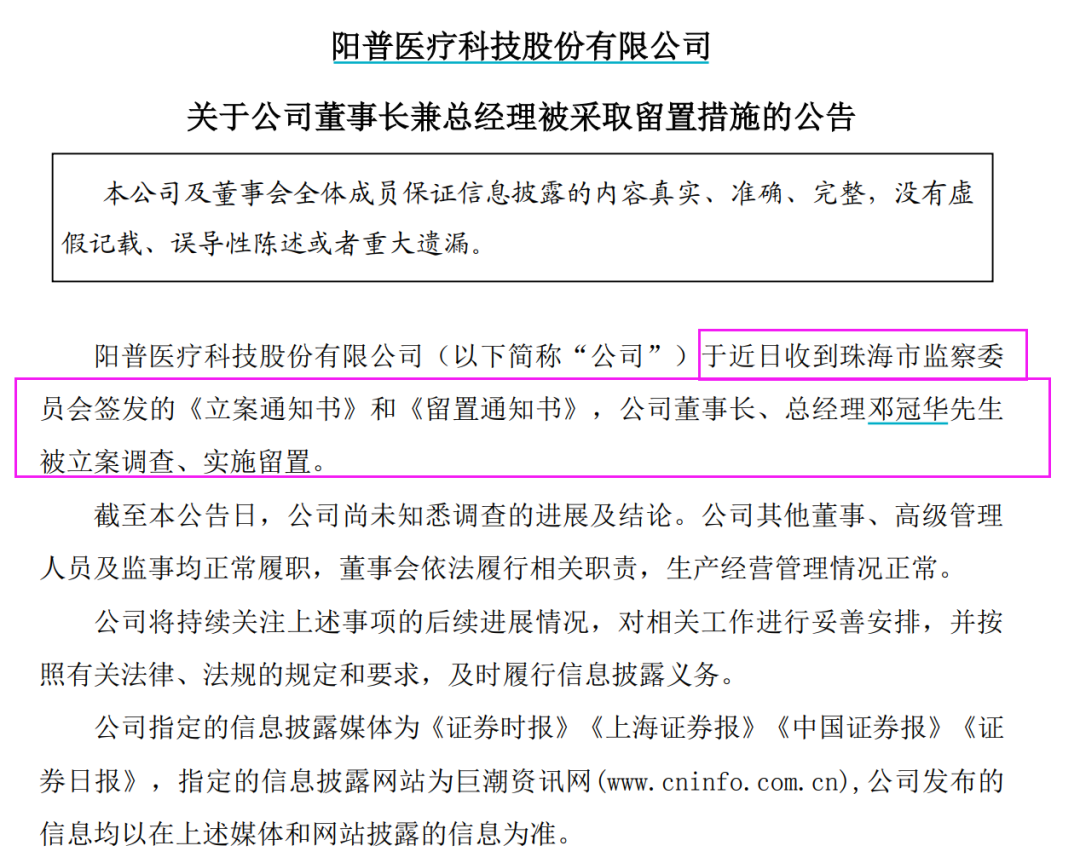 阳普医疗科技股份有限公司

关于公司董事长兼总经理被采取留置措施的公告

本公司及董事会全体成员保证信息披露的内容真实、准确、完整，没有虚假记载、误导性陈述或者重大遗漏。

阳普医疗科技股份有限公司（以下简称“公司”）于近日收到珠海市监察委员会签发的《立案通知书》和《留置通知书》，公司董事长、总经理邓冠华先生被立案调查、实施留置。

截至本公告日，公司尚未知悉调查的进展及结论。公司其他董事、高级管理人员及监事均正常履职，董事会依法履行相关职责，生产经营管理情况正常。

公司将持续关注上述事项的后续进展情况，对相关工作进行妥善安排，并按照有关法律、法规的规定和要求，及时履行信息披露义务。

公司指定的信息披露媒体为《证券时报》《上海证券报》《中国证券报》《证券日报》，指定的信息披露网站为巨潮资讯网(www.cninfo.com.cn),公司发布的信息均以在上述媒体和网站披露的信息为准。